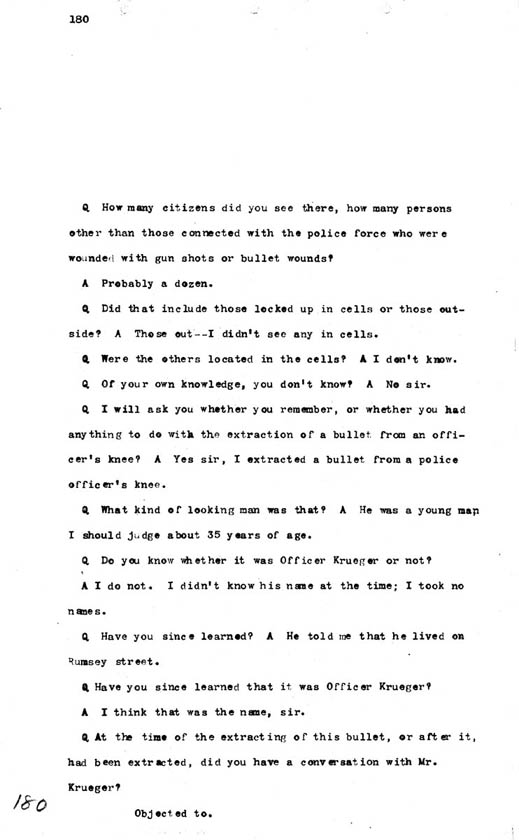 180

Q How many citizens did you see there, how many persons other than those connected with the police force who were wounded with gun shots or bullet wounds?

A Probably a dozen.

Q Did that include those locked up in cells or those outside? A Those out--I didn't see any in cells.

Q Were the others located in the cells? A I don't know.

Q Of your own knowledge, you don't know? A No sir.

Q I will ask you whether you remember, or whether you had anything to do with the extraction of a bullet from an officer's knee? A Yes sir, I extracted a bullet from a police officer's knee.

Q What kind of looking man was that? A He was a young man I should judge about 35 years of age.

Q Do you know whether it was Officer Krueger or not?

A I do not. I didn't know his name at the time; I took no names.

Q Have you since learned? A He told me that he lived on Rumsey street.

Q Have you since learned that it was Officer Krueger?

A I think that was the name, sir.

Q At the time of the extracting of this bullet, or after it, had been extracted, did you have a conversation with Mr. Krueger?

Objected to.

180